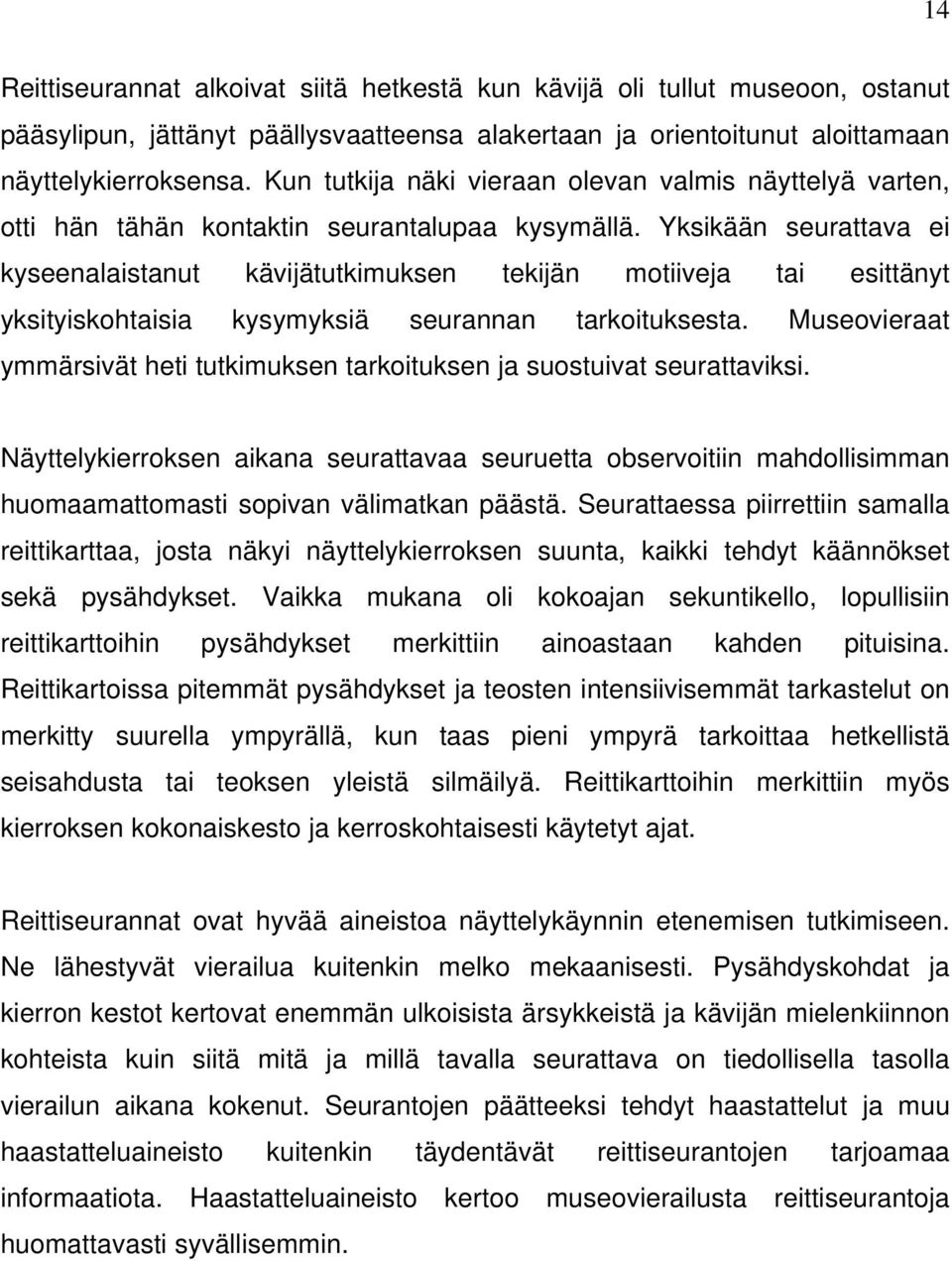 14

Reittiseurannat alkoivat siitä hetkestä kun kävijä oli tullut museoon, ostanut pääsylipun, jättänyt päällysvaatteensa alakertaan ja orientoitunut aloittamaan näyttelykierroksensa. Kun tutkija näki vieraan olevan valmis näyttelyä varten, otti hän tähän kontaktin seurantalupaa kysymällä. Yksikään seurattava ei kyseenalaistanut kävijätutkimuksen tekijän motiiveja tai esittänyt yksityiskohtaisia kysymyksiä seurannan tarkoituksesta. Museovieraat ymmärsivät heti tutkimuksen tarkoituksen ja suostuivat seurattaviksi.

Näyttelykierroksen aikana seurattavaa seuruetta observoitiin mahdollisimman huomaamattomasti sopivan välimatkan päästä. Seurattaessa piirrettiin samalla reittikarttaa, josta näkyi näyttelykierroksen suunta, kaikki tehdyt käännökset sekä pysähdykset. Vaikka mukana oli kokoajan sekuntikello, lopullisiin reittikarttoihin pysähdykset merkittiin ainoastaan kahden pituisina. Reittikartoissa pitemmät pysähdykset ja teosten intensiivisemmät tarkastelut on merkitty suurella ympyrällä, kun taas pieni ympyrä tarkoittaa hetkellistä seisahdusta tai teoksen yleistä silmäilyä. Reittikarttoihin merkittiin myös kierroksen kokonaiskesto ja kerroskohtaisesti käytetyt ajat.

Reittiseurannat ovat hyvää aineistoa näyttelykäynnin etenemisen tutkimiseen. Ne lähestyvät vierailua kuitenkin melko mekaanisesti. Pysähdyskohdat ja kierron kestot kertovat enemmän ulkoisista ärsykkeistä ja kävijän mielenkiinnon kohteista kuin siitä mitä ja millä tavalla seurattava on tiedollisella tasolla vierailun aikana kokenut. Seurantojen päätteeksi tehdyt haastattelut ja muu haastatteluaineisto kuitenkin täydentävät reittiseurantojen tarjoamaa informaatiota. Haastatteluaineisto kertoo museovierailusta reittiseurantoja huomattavasti syvällisemmin.